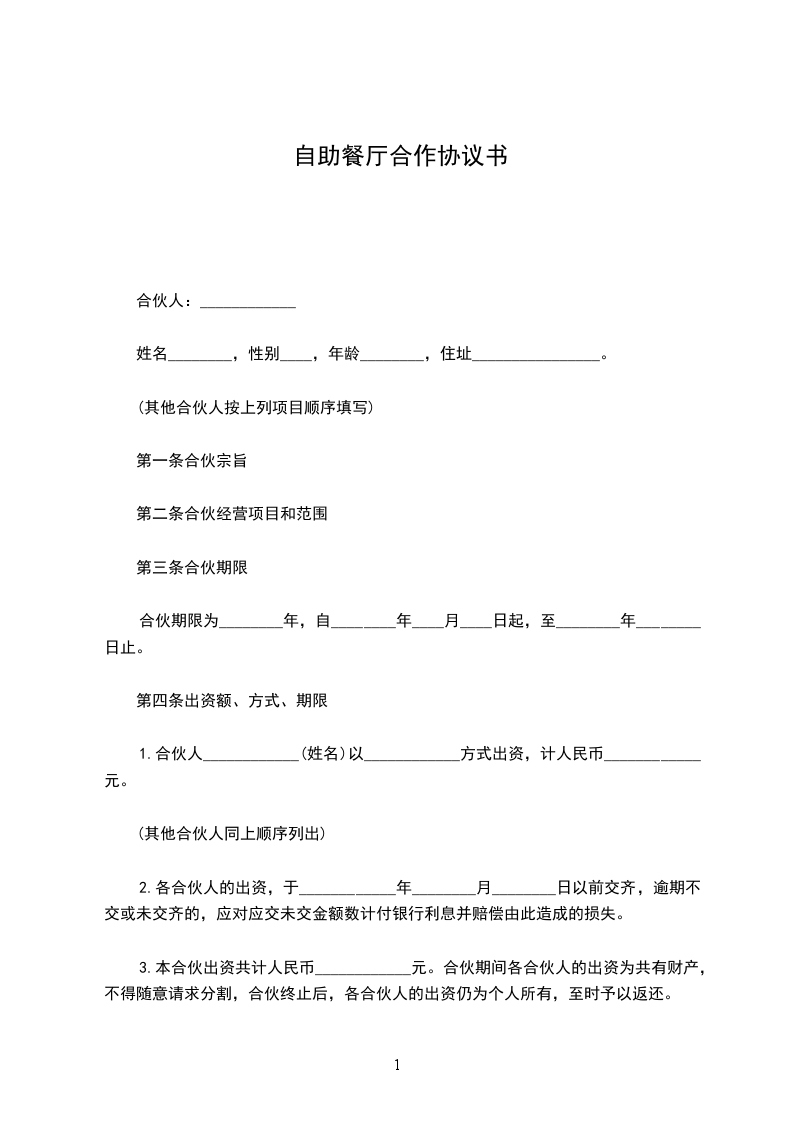 自助餐厅合作协议书

合伙人：____________

姓名________，性别____，年龄________，住址________________。

(其他合伙人按上列项目顺序填写)

第一条合伙宗旨

第二条合伙经营项目和范围

第三条合伙期限

合伙期限为________年，自________年____月____日起，至________年________日止。

第四条出资额、方式、期限

1.合伙人____________(姓名)以____________方式出资，计人民币____________元。

(其他合伙人同上顺序列出)

2.各合伙人的出资，于____________年________月________日以前交齐，逾期不交或未交齐的，应对应交未交金额数计付银行利息并赔偿由此造成的损失。

3.本合伙出资共计人民币____________元。合伙期间各合伙人的出资为共有财产，不得随意请求分割，合伙终止后，各合伙人的出资仍为个人所有，至时予以返还。

1